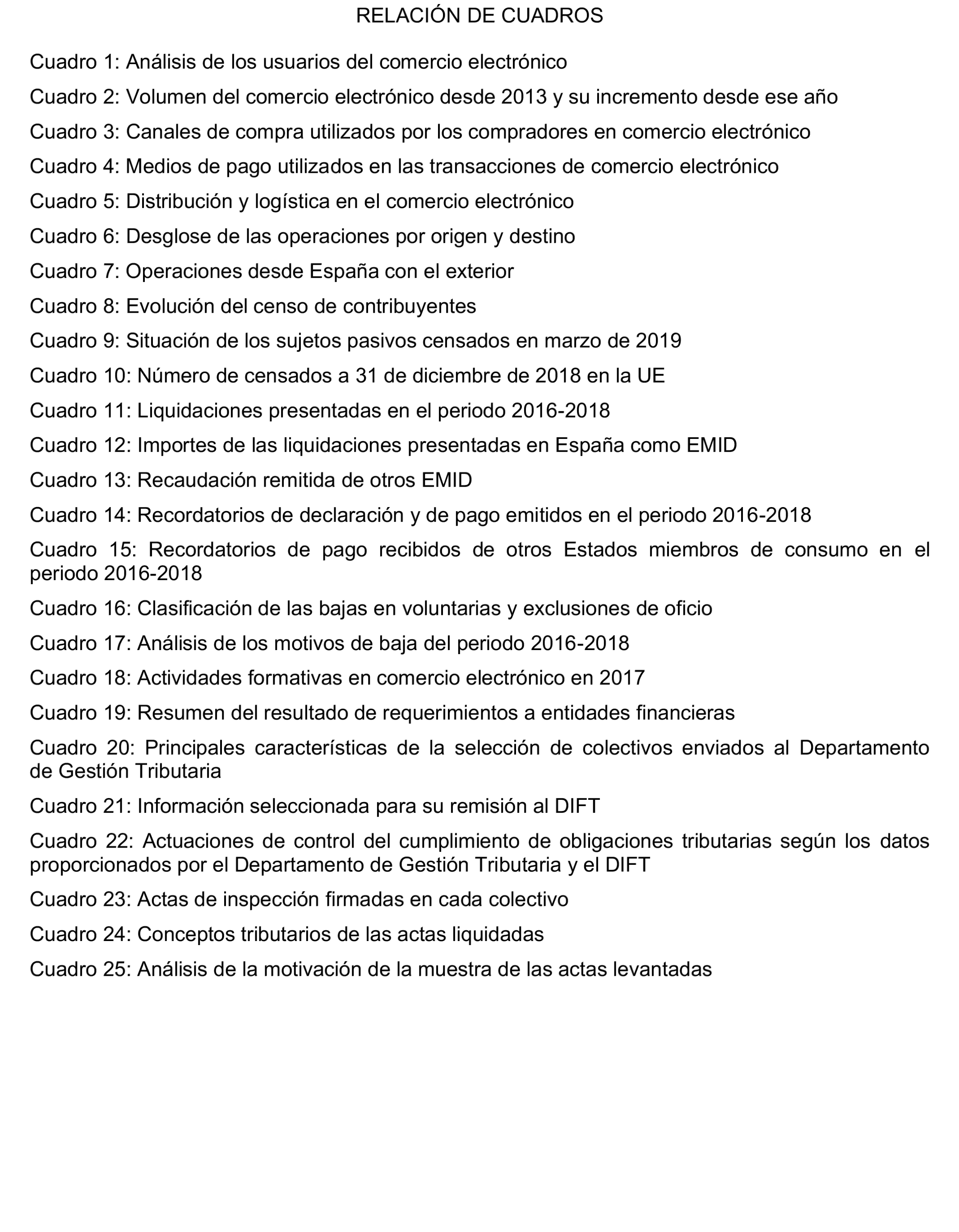 RELACIÓN DE CUADROS

Cuadro 1: Análisis de los usuarios del comercio electrónico

Cuadro 2: Volumen del comercio electrónico desde 2013 y su incremento desde ese año

Cuadro 3: Canales de compra utilizados por los compradores en comercio electrónico

Cuadro 4: Medios de pago utilizados en las transacciones de comercio electrónico

Cuadro 5: Distribución y logística en el comercio electrónico

Cuadro 6: Desglose de las operaciones por origen y destino

Cuadro 7: Operaciones desde España con el exterior

Cuadro 8: Evolución del censo de contribuyentes

Cuadro 9: Situación de los sujetos pasivos censados en marzo de 2019

Cuadro 10: Número de censados a 31 de diciembre de 2018 en la UE

Cuadro 11: Liquidaciones presentadas en el periodo 2016-2018

Cuadro 12: Importes de las liquidaciones presentadas en España como EMID

Cuadro 13: Recaudación remitida de otros EMID

Cuadro 14: Recordatorios de declaración y de pago emitidos en el periodo 2016-2018

Cuadro 15: Recordatorios de pago recibidos de otros Estados miembros de consumo en el periodo 2016-2018

Cuadro 16: Clasificación de las bajas en voluntarias y exclusiones de oficio

Cuadro 17: Análisis de los motivos de baja del periodo 2016-2018

Cuadro 18: Actividades formativas en comercio electrónico en 2017

Cuadro 19: Resumen del resultado de requerimientos a entidades financieras

Cuadro 20: Principales características de la selección de colectivos enviados al Departamento de Gestión Tributaria

Cuadro 21: Información seleccionada para su remisión al DIFT

Cuadro 22: Actuaciones de control del cumplimiento de obligaciones tributarias según los datos proporcionados por el Departamento de Gestión Tributaria y el DIFT

Cuadro 23: Actas de inspección firmadas en cada colectivo

Cuadro 24: Conceptos tributarios de las actas liquidadas

Cuadro 25: Análisis de la motivación de la muestra de las actas levantadas